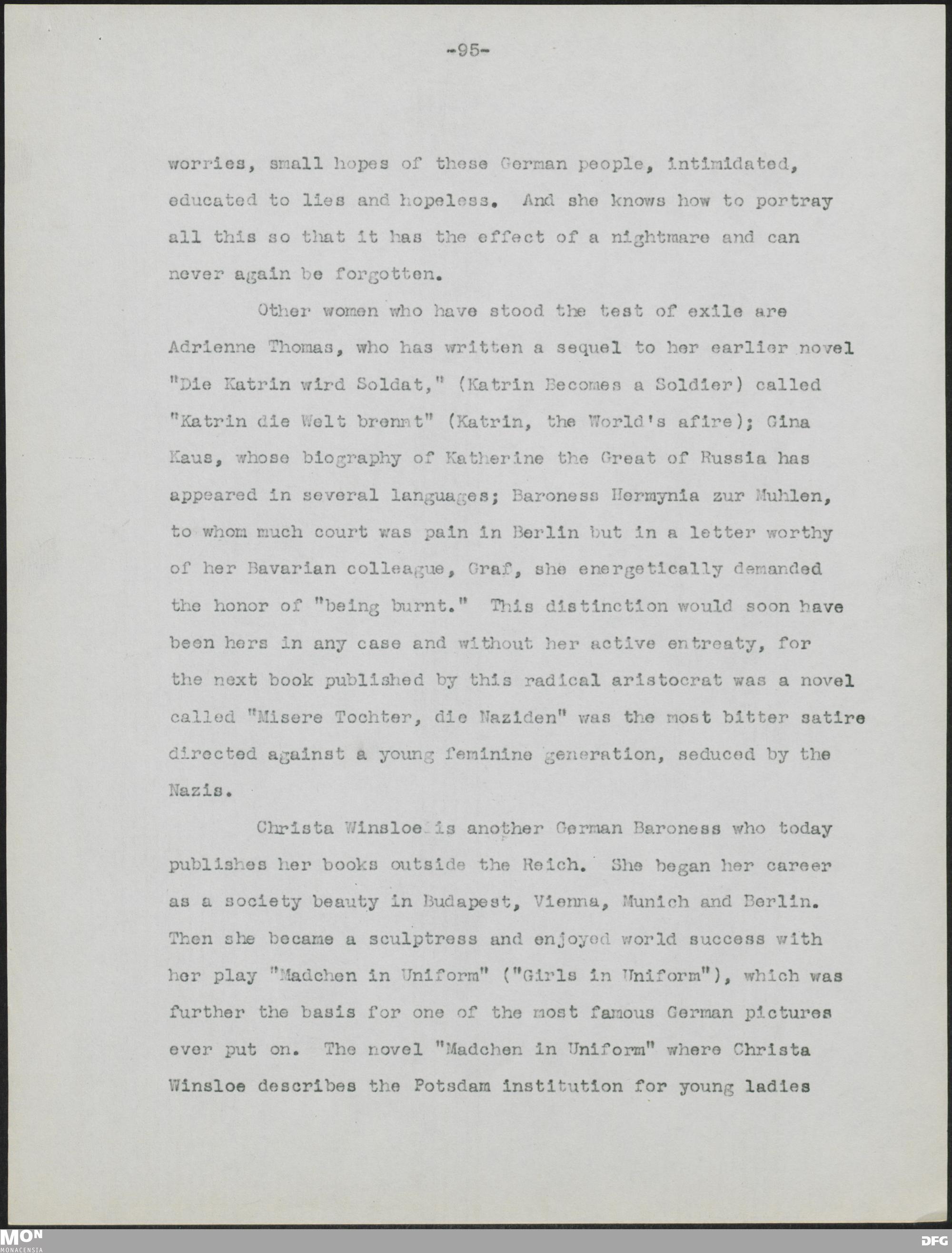 -95-

worries, small hopes of these German people, intimidated, educated to lies and hopeless. And she knows how to portray all this so that it has the effect of a nightmare and can never again be forgotten.

Other women who have stood the test of exile are Adrienne Thomas, who has written a sequel to her earlier novel "Die Katrin wird Soldat," (Katrin Becomes a Soldier) called "Katrin die Welt brennt" (Katrin, the World's afire); Gina Kaus, whose biography of Katherine the Great of Russia has appeared in several languages; Baroness Hermynia zur Muhlen, to whom much court was pain in Berlin but in a letter worthy of her Bavarian colleague, Graf, she energetically demanded the honor of "being burnt." This distinction would soon have been hers in any case and without her active entreaty, for the next book published by this radical aristocrat was a novel called "Misere Tochter, die Naziden" was the most bitter satire directed against a young feminine generation, seduced by the Nazis.

Christa Winsloe is another German Baroness who today publishes her books outside the Reich. She began her career as a society beauty in Budapest, Vienna, Munich and Berlin. Then she became a sculptress and enjoyed world success with her play "Madchen in Uniform" ("Girls in Uniform"), which was further the basis for one of the most famous German pictures ever put on. The novel "Madchen in Uniform" where Christa Winsloe describes the Potsdam institution for young ladies

MON
MONACENSIA
DFG